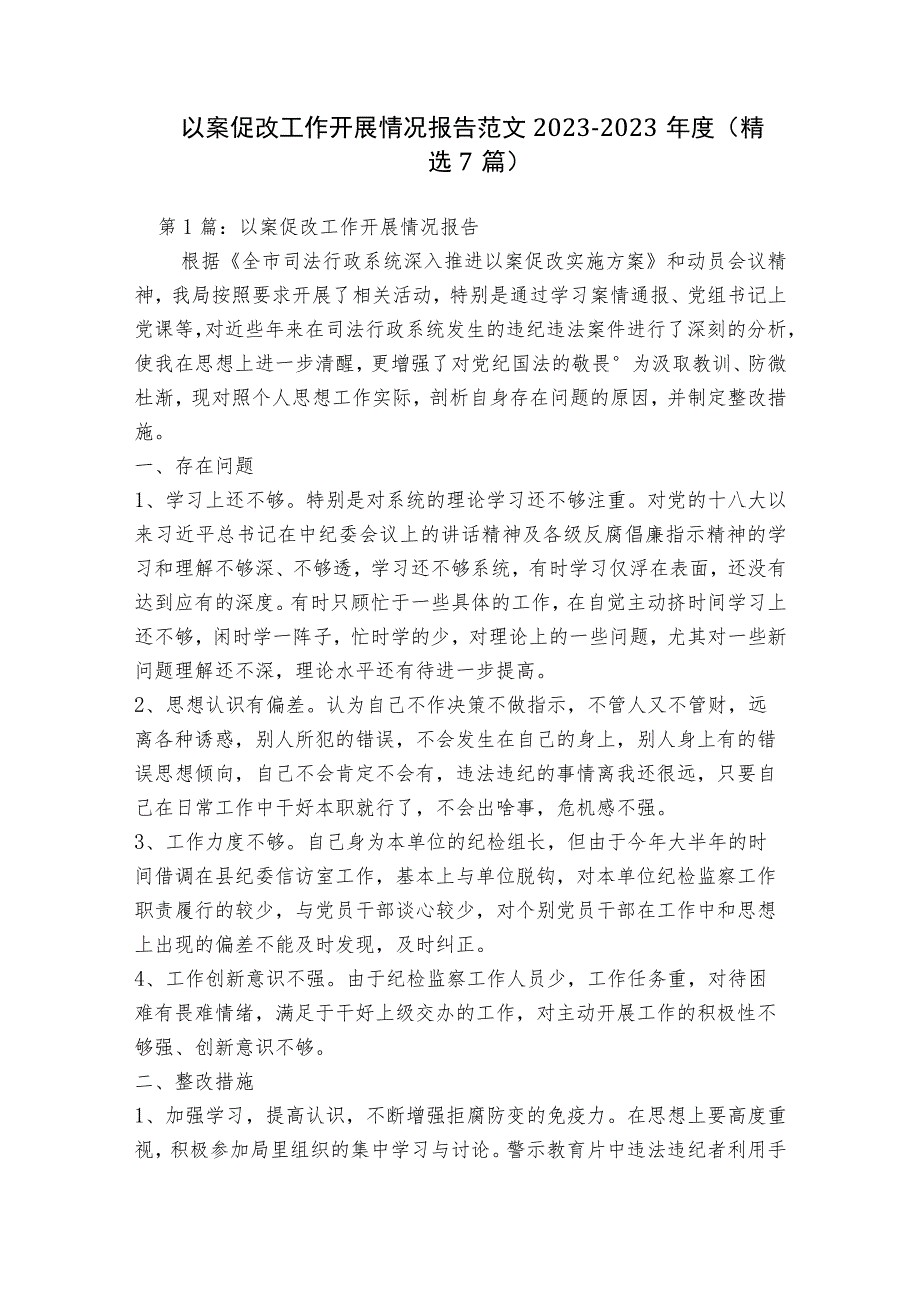 以案促改工作开展情况报告范文2023-2023年度（精选7篇）

第1篇：以案促改工作开展情况报告

根据《全市司法行政系统深入推进以案促改实施方案》和动员会议精神，我局按照要求开展了相关活动，特别是通过学习案情通报、党组书记上党课等，对近些年来在司法行政系统发生的违纪违法案件进行了深刻的分析，使我在思想上进一步清醒，更增强了对党纪国法的敬畏°为汲取教训、防微杜渐，现对照个人思想工作实际，剖析自身存在问题的原因，并制定整改措施。

一、存在问题

1、学习上还不够。特别是对系统的理论学习还不够注重。对党的十八大以来习近平总书记在中纪委会议上的讲话精神及各级反腐倡廉指示精神的学习和理解不够深、不够透，学习还不够系统，有时学习仅浮在表面，还没有达到应有的深度。有时只顾忙于一些具体的工作，在自觉主动挤时间学习上还不够，闲时学一阵子，忙时学的少，对理论上的一些问题，尤其对一些新问题理解还不深，理论水平还有待进一步提高。

2、思想认识有偏差。认为自己不作决策不做指示，不管人又不管财，远离各种诱惑，别人所犯的错误，不会发生在自己的身上，别人身上有的错误思想倾向，自己不会肯定不会有，违法违纪的事情离我还很远，只要自己在日常工作中干好本职就行了，不会出啥事，危机感不强。

3、工作力度不够。自己身为本单位的纪检组长，但由于今年大半年的时间借调在县纪委信访室工作，基本上与单位脱钩，对本单位纪检监察工作职责履行的较少，与党员干部谈心较少，对个别党员干部在工作中和思想上出现的偏差不能及时发现，及时纠正。

4、工作创新意识不强。由于纪检监察工作人员少，工作任务重，对待困难有畏难情绪，满足于干好上级交办的工作，对主动开展工作的积极性不够强、创新意识不够。

二、整改措施

1、加强学习，提高认识，不断增强拒腐防变的免疫力。在思想上要高度重视，积极参加局里组织的集中学习与讨论。警示教育片中违法违纪者利用手